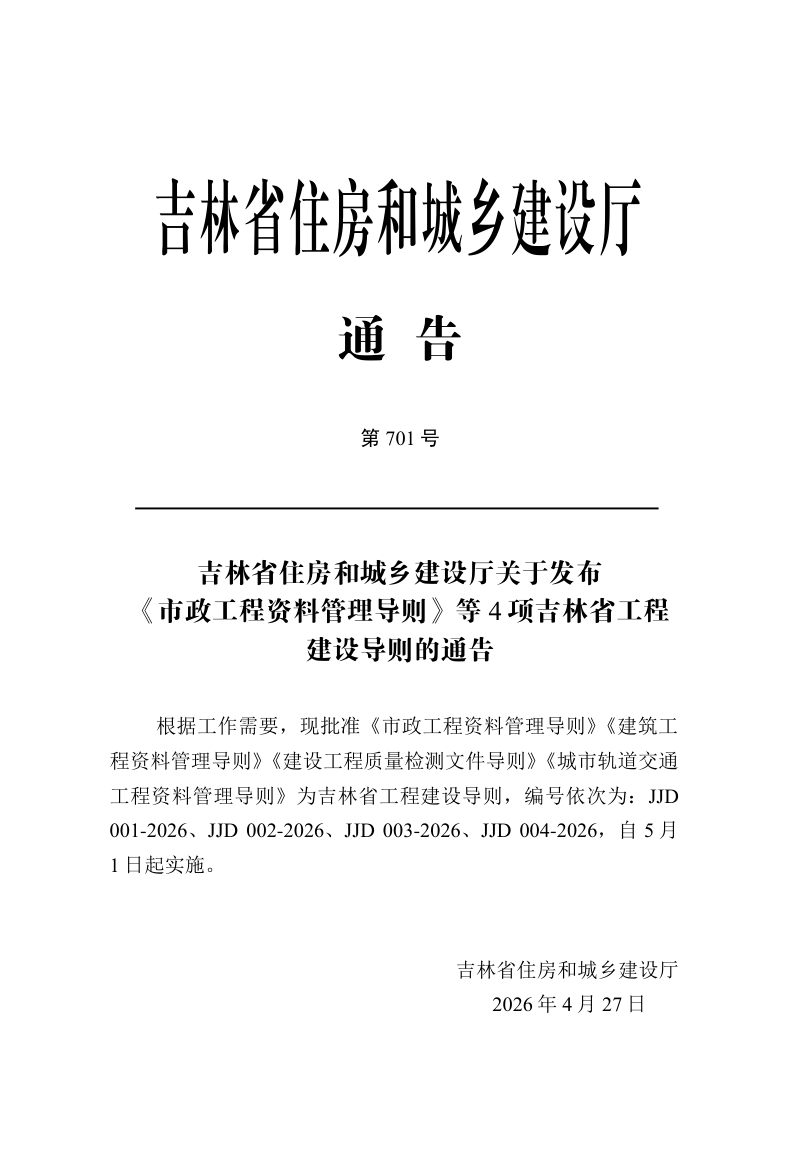 吉林省住房和城乡建设厅

通 告

第 701 号

吉林省住房和城乡建设厅关于发布《市政工程资料管理导则》等 4 项吉林省工程建设导则的通告

根据工作需要，现批准《市政工程资料管理导则》《建筑工程资料管理导则》《建设工程质量检测文件导则》《城市轨道交通工程资料管理导则》为吉林省工程建设导则，编号依次为：JJD 001-2026、JJD 002-2026、JJD 003-2026、JJD 004-2026，自 5 月 1 日起实施。

吉林省住房和城乡建设厅
2026 年 4 月 27 日